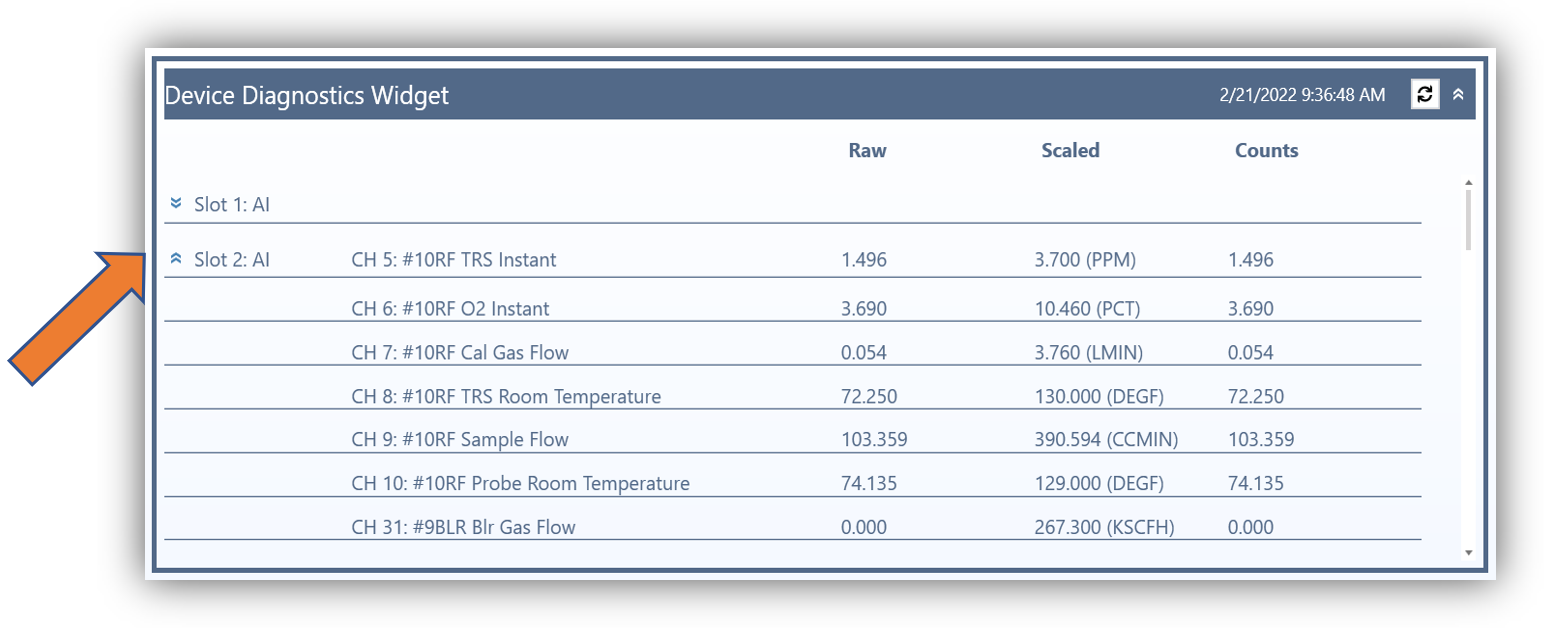 Device Diagnostics Widget 2/21/2022 9:36:48 AM

| | | Raw | Scaled | Counts |
|---|---|---|---|---|
| Slot 1: AI | | | | |
| Slot 2: AI | CH 5: #10RF TRS Instant | 1.496 | 3.700 (PPM) | 1.496 |
| | CH 6: #10RF O2 Instant | 3.690 | 10.460 (PCT) | 3.690 |
| | CH 7: #10RF Cal Gas Flow | 0.054 | 3.760 (LMIN) | 0.054 |
| | CH 8: #10RF TRS Room Temperature | 72.250 | 130.000 (DEGF) | 72.250 |
| | CH 9: #10RF Sample Flow | 103.359 | 390.594 (CCMIN) | 103.359 |
| | CH 10: #10RF Probe Room Temperature | 74.135 | 129.000 (DEGF) | 74.135 |
| | CH 31: #9BLR Blr Gas Flow | 0.000 | 267.300 (KSCFH) | 0.000 |